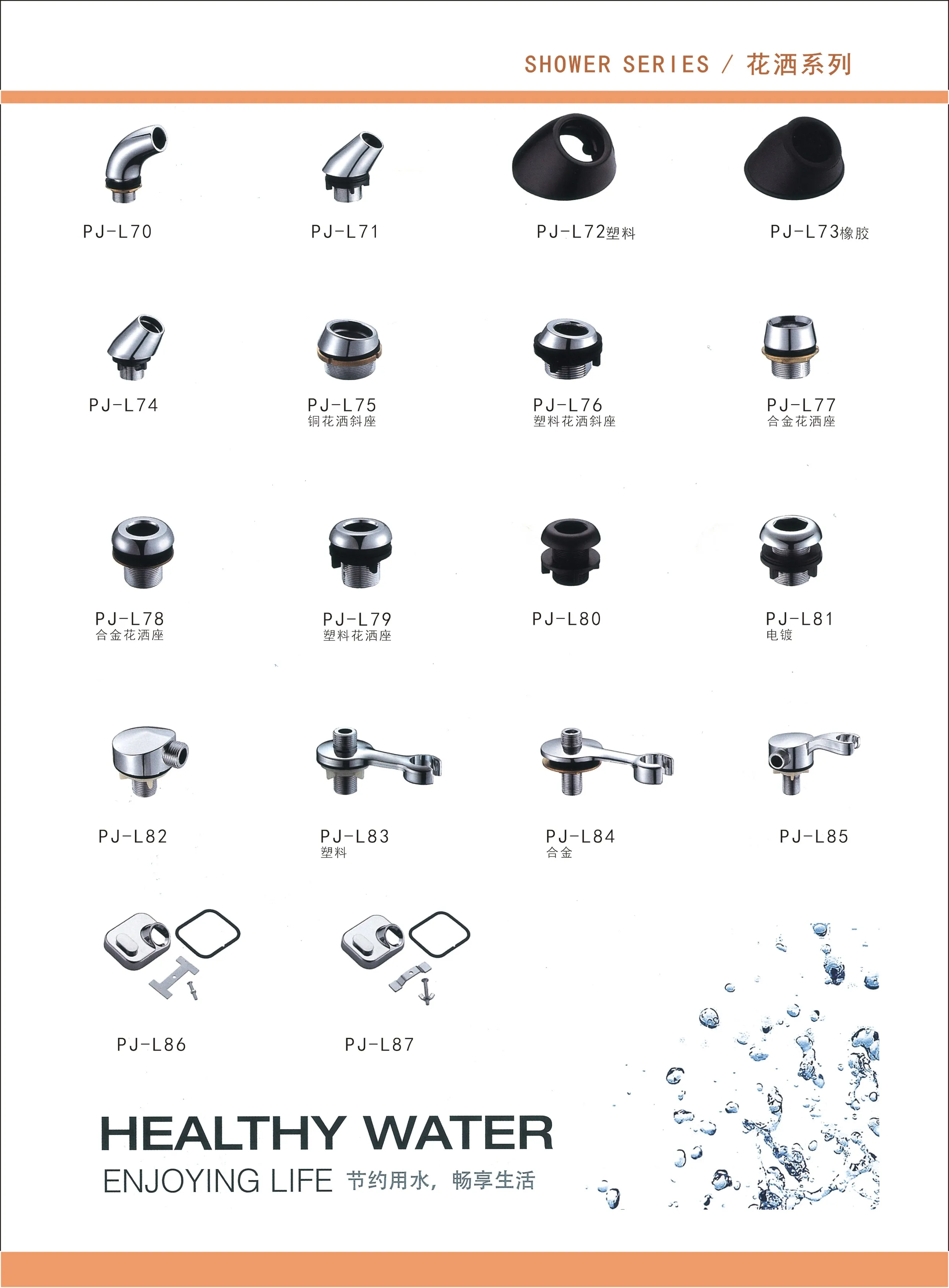 SHOWER SERIES / 花洒系列

PJ-L70

PJ-L71

PJ-L72塑料

PJ-L73橡胶

PJ-L74

PJ-L75
铜花洒斜座

PJ-L76
塑料花洒斜座

PJ-L77
合金花洒座

PJ-L78
合金花洒座

PJ-L79
塑料花洒座

PJ-L80

PJ-L81
电镀

PJ-L82

PJ-L83
塑料

PJ-L84
合金

PJ-L85

PJ-L86

PJ-L87

HEALTHY WATER
ENJOYING LIFE 节约用水，畅享生活